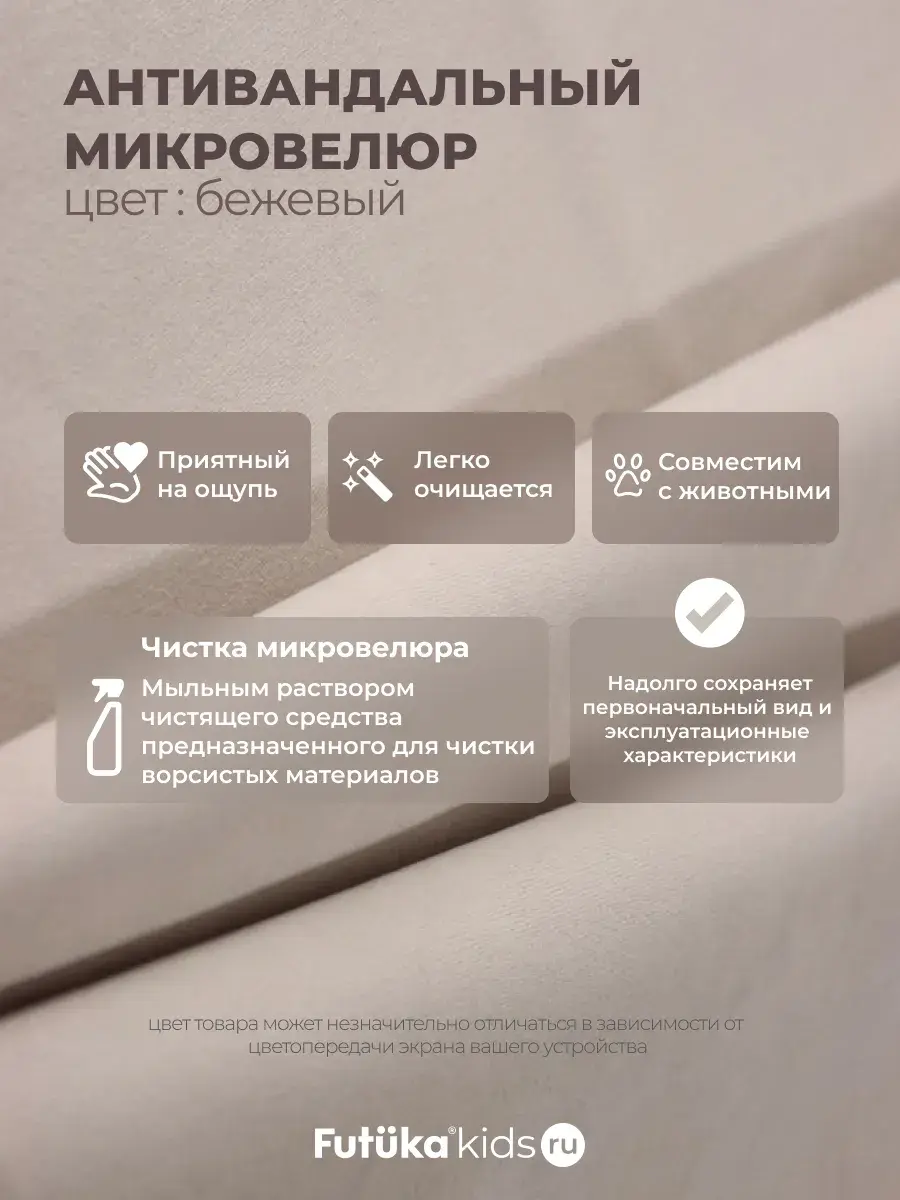 АНТИВАНДАЛЬНЫЙ МИКРОВЕЛЮР
цвет : бежевый

Приятный на ощупь

Легко очищается

Совместим с животными

Чистка микровелюра

Мыльным раствором чистящего средства предназначенного для чистки ворсистых материалов

Надолго сохраняет первоначальный вид и эксплуатационные характеристики

цвет товара может незначительно отличаться в зависимости от цветопередачи экрана вашего устройства

Futüka® kids ru